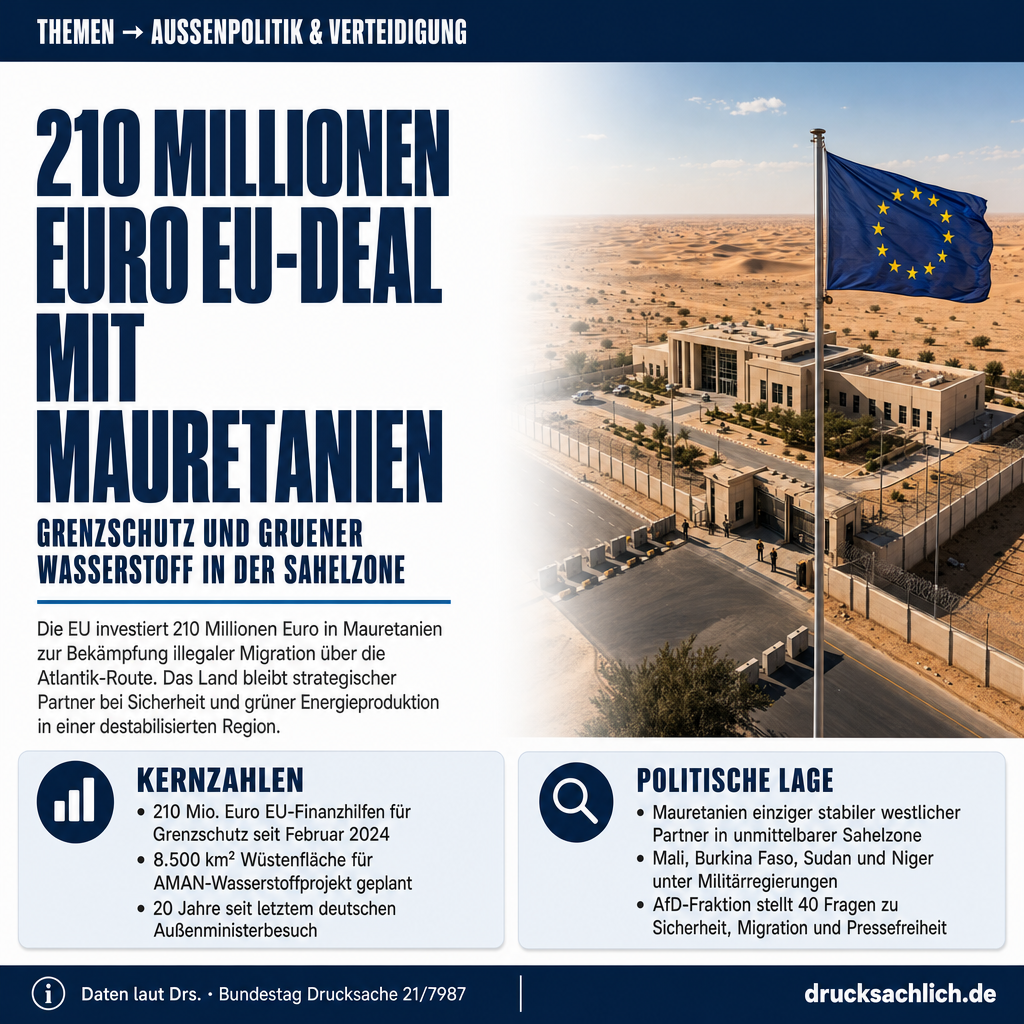 THEMEN → AUSSENPOLITIK & VERTEIDIGUNG

210 MILLIONEN EURO EU-DEAL MIT MAURETANIEN

GRENZSCHUTZ UND GRUENER WASSERSTOFF IN DER SAHELZONE

Die EU investiert 210 Millionen Euro in Mauretanien zur Bekämpfung illegaler Migration über die Atlantik-Route. Das Land bleibt strategischer Partner bei Sicherheit und grüner Energieproduktion in einer destabilisierten Region.

KERNZAHLEN

• 210 Mio. Euro EU-Finanzhilfen für Grenzschutz seit Februar 2024
• 8.500 km² Wüstenfläche für AMAN-Wasserstoffprojekt geplant
• 20 Jahre seit letztem deutschen Außenministerbesuch

POLITISCHE LAGE

• Mauretanien einziger stabiler westlicher Partner in unmittelbarer Sahelzone
• Mali, Burkina Faso, Sudan und Niger unter Militärregierungen
• AfD-Fraktion stellt 40 Fragen zu Sicherheit, Migration und Pressefreiheit

Daten laut Drs. • Bundestag Drucksache 21/7987

drucksachlich.de